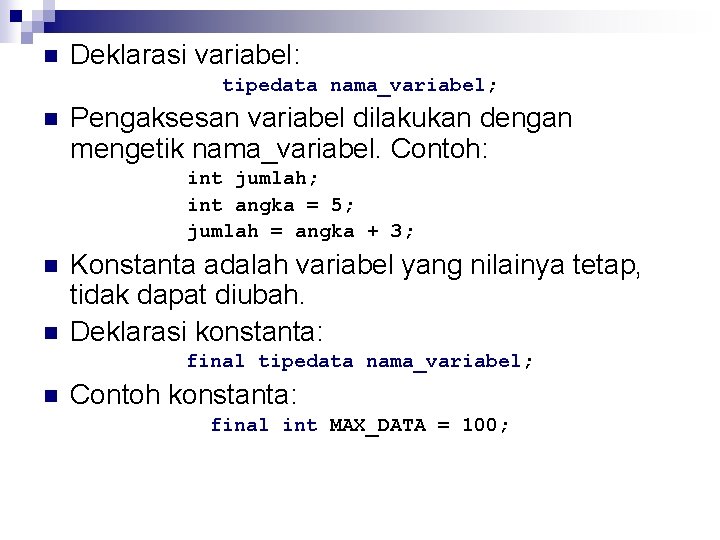 Deklarasi variabel:

tipedata nama_variabel;

Pengaksesan variabel dilakukan dengan mengetik nama_variabel. Contoh:

int jumlah;
int angka = 5;
jumlah = angka + 3;

Konstanta adalah variabel yang nilainya tetap, tidak dapat diubah.

Deklarasi konstanta:

final tipedata nama_variabel;

Contoh konstanta:

final int MAX_DATA = 100;